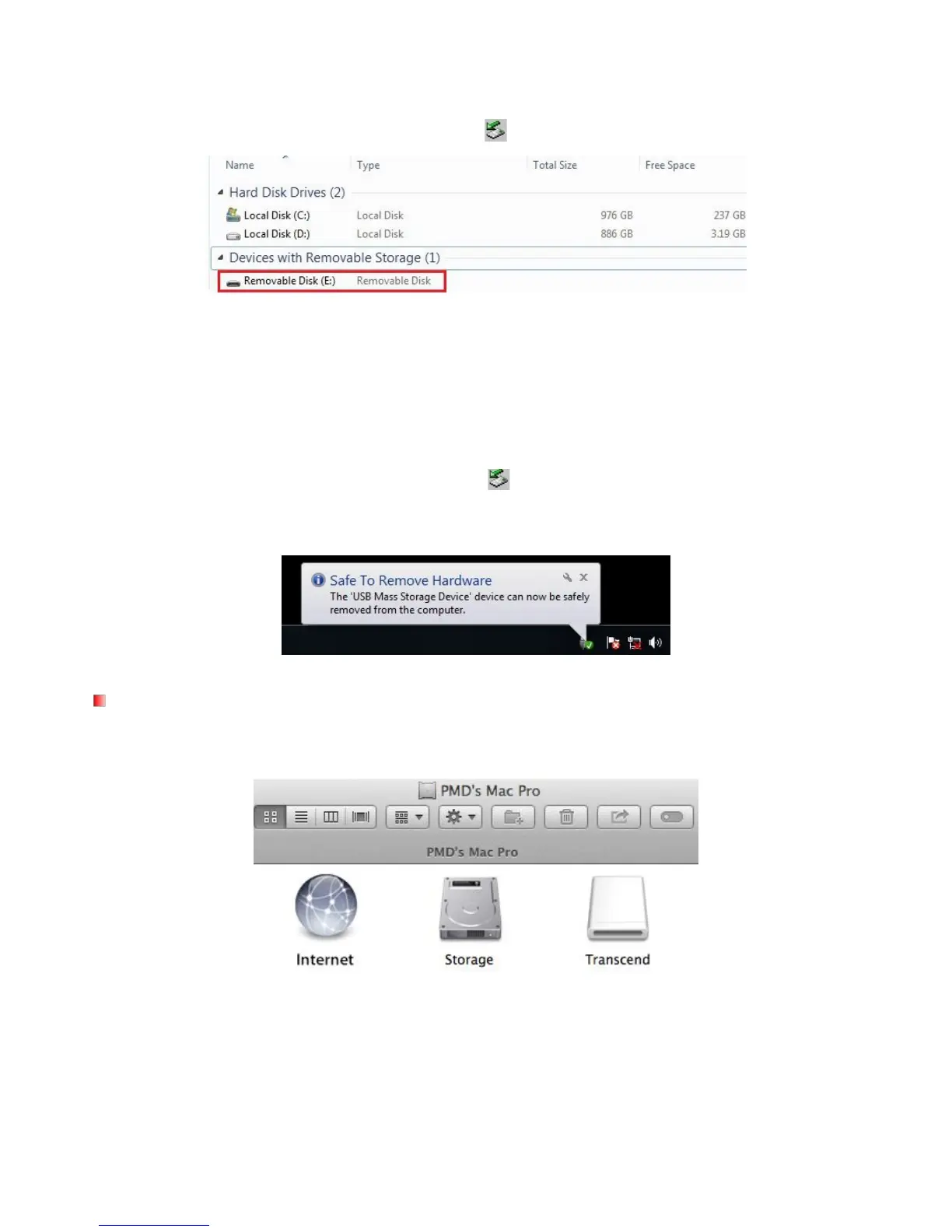 | Name | Type | Total Size | Free Space |
|---|---|---|---|
| Hard Disk Drives (2) | | | |
| Local Disk (C:) | Local Disk | 976 GB | 237 GB |
| Local Disk (D:) | Local Disk | 886 GB | 3.19 GB |
| Devices with Removable Storage (1) | | | |
| Removable Disk (E:) | Removable Disk | | |

Safe To Remove Hardware
The 'USB Mass Storage Device' device can now be safely removed from the computer.

PMD's Mac Pro

PMD's Mac Pro

Internet

Storage

Transcend